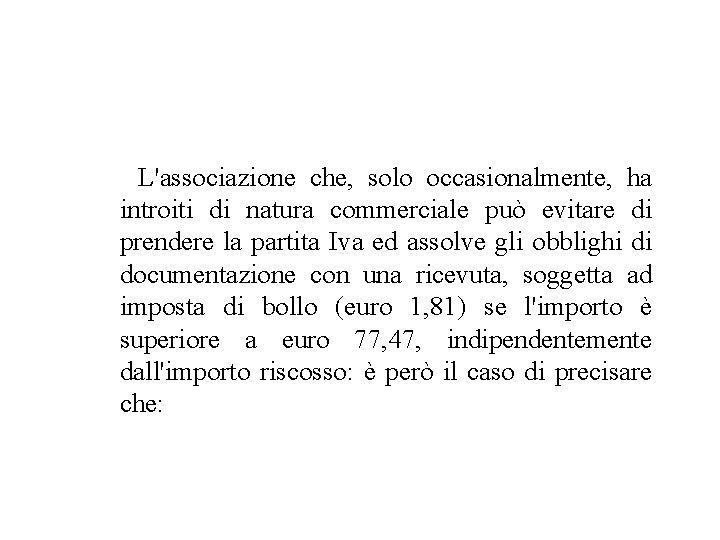 L'associazione che, solo occasionalmente, ha introiti di natura commerciale può evitare di prendere la partita Iva ed assolve gli obblighi di documentazione con una ricevuta, soggetta ad imposta di bollo (euro 1,81) se l'importo è superiore a euro 77,47, indipendentemente dall'importo riscosso: è però il caso di precisare che: